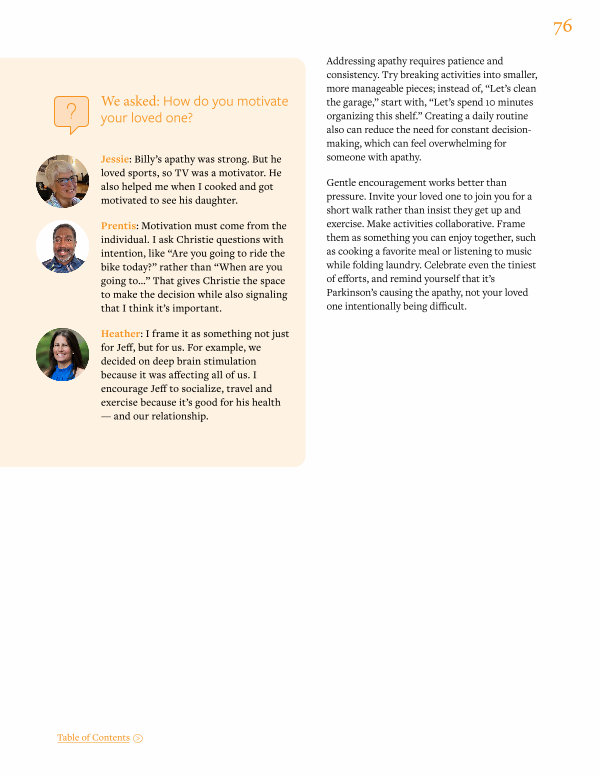 76

?

We asked: How do you motivate your loved one?

Jessie: Billy's apathy was strong. But he loved sports, so TV was a motivator. He also helped me when I cooked and got motivated to see his daughter.

Prentis: Motivation must come from the individual. I ask Christie questions with intention, like "Are you going to ride the bike today?" rather than "When are you going to..." That gives Christie the space to make the decision while also signaling that I think it's important.

Heather: I frame it as something not just for Jeff, but for us. For example, we decided on deep brain stimulation because it was affecting all of us. I encourage Jeff to socialize, travel and exercise because it's good for his health — and our relationship.

Addressing apathy requires patience and consistency. Try breaking activities into smaller, more manageable pieces; instead of, "Let's clean the garage," start with, "Let's spend 10 minutes organizing this shelf." Creating a daily routine also can reduce the need for constant decision-making, which can feel overwhelming for someone with apathy.

Gentle encouragement works better than pressure. Invite your loved one to join you for a short walk rather than insist they get up and exercise. Make activities collaborative. Frame them as something you can enjoy together, such as cooking a favorite meal or listening to music while folding laundry. Celebrate even the tiniest of efforts, and remind yourself that it's Parkinson's causing the apathy, not your loved one intentionally being difficult.

Table of Contents